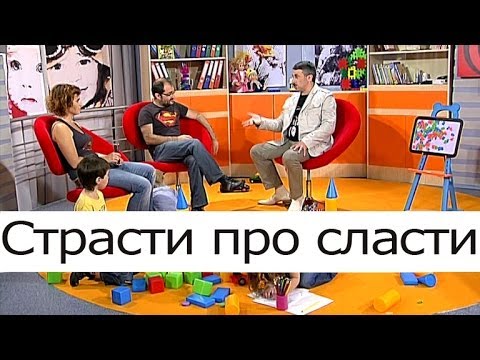 Страсти про сласти